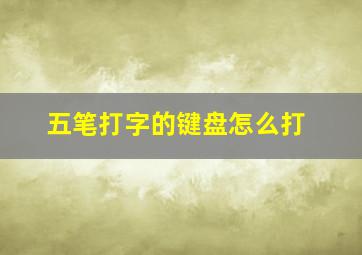 五笔打字的键盘怎么打